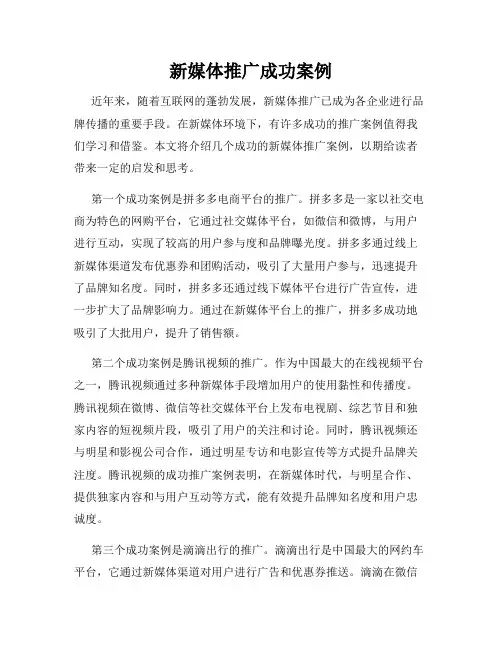 新媒体推广成功案例

近年来，随着互联网的蓬勃发展，新媒体推广已成为各企业进行品牌传播的重要手段。在新媒体环境下，有许多成功的推广案例值得我们学习和借鉴。本文将介绍几个成功的新媒体推广案例，以期给读者带来一定的启发和思考。

第一个成功案例是拼多多电商平台的推广。拼多多是一家以社交电商为特色的网购平台，它通过社交媒体平台，如微信和微博，与用户进行互动，实现了较高的用户参与度和品牌曝光度。拼多多通过线上新媒体渠道发布优惠券和团购活动，吸引了大量用户参与，迅速提升了品牌知名度。同时，拼多多还通过线下媒体平台进行广告宣传，进一步扩大了品牌影响力。通过在新媒体平台上的推广，拼多多成功地吸引了大批用户，提升了销售额。

第二个成功案例是腾讯视频的推广。作为中国最大的在线视频平台之一，腾讯视频通过多种新媒体手段增加用户的使用黏性和传播度。腾讯视频在微博、微信等社交媒体平台上发布电视剧、综艺节目和独家内容的短视频片段，吸引了用户的关注和讨论。同时，腾讯视频还与明星和影视公司合作，通过明星专访和电影宣传等方式提升品牌关注度。腾讯视频的成功推广案例表明，在新媒体时代，与明星合作、提供独家内容和与用户互动等方式，能有效提升品牌知名度和用户忠诚度。

第三个成功案例是滴滴出行的推广。滴滴出行是中国最大的网约车平台，它通过新媒体渠道对用户进行广告和优惠券推送。滴滴在微信